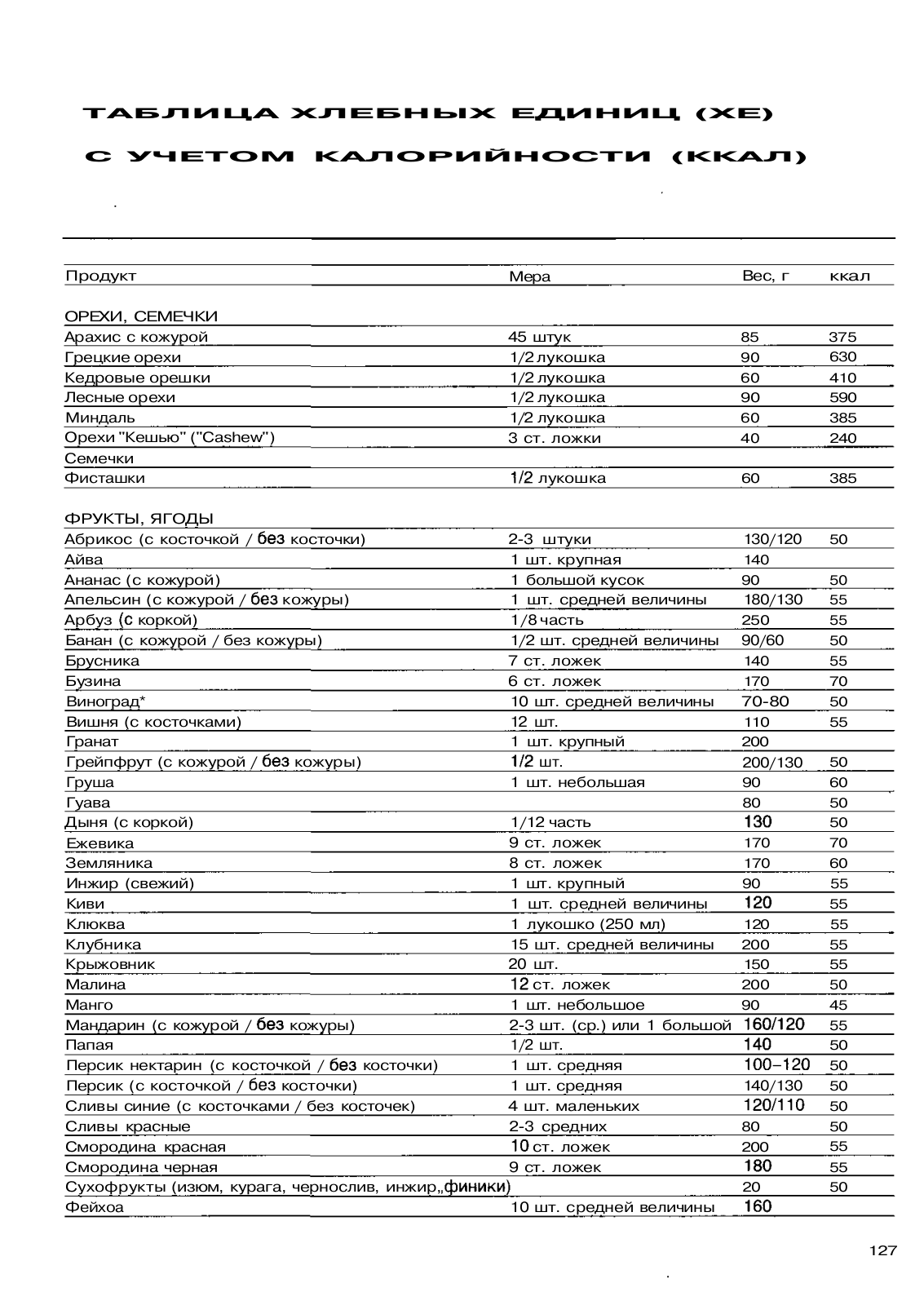 ТАБЛИЦА ХЛЕБНЫХ ЕДИНИЦ (ХЕ)

С УЧЕТОМ КАЛОРИЙНОСТИ (ККАЛ)

| Продукт | Мера | Вес, г | ккал |
|---|---|---|---|
| ОРЕХИ, СЕМЕЧКИ | | | |
| Арахис с кожурой | 45 штук | 85 | 375 |
| Грецкие орехи | 1/2 лукошка | 90 | 630 |
| Кедровые орешки | 1/2 лукошка | 60 | 410 |
| Лесные орехи | 1/2 лукошка | 90 | 590 |
| Миндаль | 1/2 лукошка | 60 | 385 |
| Орехи "Кешью" ("Cashew") | 3 ст. ложки | 40 | 240 |
| Семечки | | | |
| Фисташки | 1/2 лукошка | 60 | 385 |
| ФРУКТЫ, ЯГОДЫ | | | |
| Абрикос (с косточкой / без косточки) | 2-3 штуки | 130/120 | 50 |
| Айва | 1 шт. крупная | 140 | |
| Ананас (с кожурой) | 1 большой кусок | 90 | 50 |
| Апельсин (с кожурой / без кожуры) | 1 шт. средней величины | 180/130 | 55 |
| Арбуз (с коркой) | 1/8 часть | 250 | 55 |
| Банан (с кожурой / без кожуры) | 1/2 шт. средней величины | 90/60 | 50 |
| Брусника | 7 ст. ложек | 140 | 55 |
| Бузина | 6 ст. ложек | 170 | 70 |
| Виноград* | 10 шт. средней величины | 70-80 | 50 |
| Вишня (с косточками) | 12 шт. | 110 | 55 |
| Гранат | 1 шт. крупный | 200 | |
| Грейпфрут (с кожурой / без кожуры) | 1/2 шт. | 200/130 | 50 |
| Груша | 1 шт. небольшая | 90 | 60 |
| Гуава | | 80 | 50 |
| Дыня (с коркой) | 1/12 часть | 130 | 50 |
| Ежевика | 9 ст. ложек | 170 | 70 |
| Земляника | 8 ст. ложек | 170 | 60 |
| Инжир (свежий) | 1 шт. крупный | 90 | 55 |
| Киви | 1 шт. средней величины | 120 | 55 |
| Клюква | 1 лукошко (250 мл) | 120 | 55 |
| Клубника | 15 шт. средней величины | 200 | 55 |
| Крыжовник | 20 шт. | 150 | 55 |
| Малина | 12 ст. ложек | 200 | 50 |
| Манго | 1 шт. небольшое | 90 | 45 |
| Мандарин (с кожурой / без кожуры) | 2-3 шт. (ср.) или 1 большой | 160/120 | 55 |
| Папая | 1/2 шт. | 140 | 50 |
| Персик нектарин (с косточкой / без косточки) | 1 шт. средняя | 100–120 | 50 |
| Персик (с косточкой / без косточки) | 1 шт. средняя | 140/130 | 50 |
| Сливы синие (с косточками / без косточек) | 4 шт. маленьких | 120/110 | 50 |
| Сливы красные | 2-3 средних | 80 | 50 |
| Смородина красная | 10 ст. ложек | 200 | 55 |
| Смородина черная | 9 ст. ложек | 180 | 55 |
| Сухофрукты (изюм, курага, чернослив, инжир,,финики) | | 20 | 50 |
| Фейхоа | 10 шт. средней величины | 160 | |

127